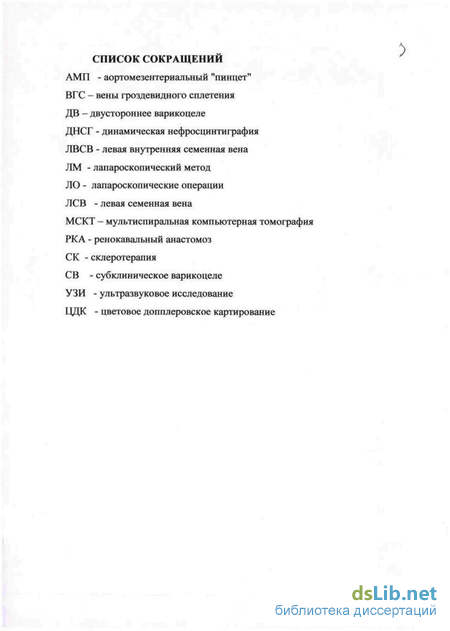 СПИСОК СОКРАЩЕНИЙ

АМП - аортомезентериальный "пинцет"

ВГС – вены гроздевидного сплетения

ДВ – двустороннее варикоцеле

ДНСГ - динамическая нефросцинтиграфия

ЛВСВ - левая внутренняя семенная вена

ЛМ - лапароскопический метод

ЛО - лапароскопические операции

ЛСВ - левая семенная вена

МСКТ – мультиспиральная компьютерная томография

РКА - ренокавальный анастомоз

СК - склеротерапия

СВ - субклиническое варикоцеле

УЗИ - ультразвуковое исследование

ЦДК - цветовое допплеровское картирование

dsLib.net
библиотека диссертаций